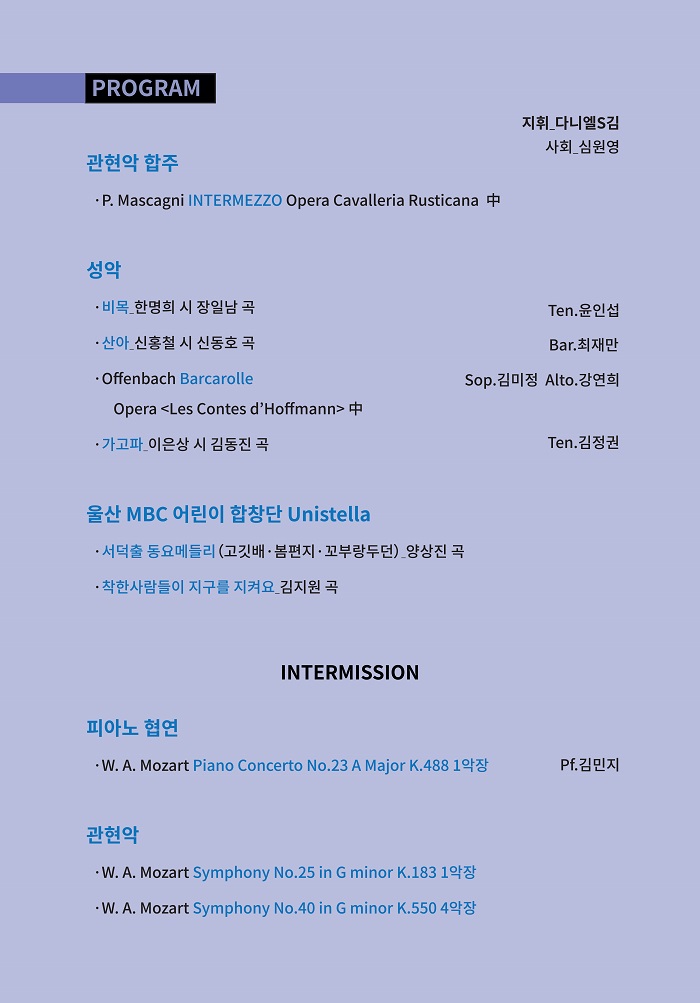 PROGRAM

지휘_다니엘S김
사회_심원영

관현악 합주

· P. Mascagni INTERMEZZO Opera Cavalleria Rusticana 中

성악

· 비목_한명희 시 장일남 곡 Ten.윤인섭

· 산아_신홍철 시 신동호 곡 Bar.최재만

· Offenbach Barcarolle Sop.김미정 Alto.강연희
Opera <Les Contes d'Hoffmann> 中

· 가고파_이은상 시 김동진 곡 Ten.김정권

울산 MBC 어린이 합창단 Unistella

· 서덕출 동요메들리 (고깃배 · 봄편지 · 꼬부랑두던)_양상진 곡

· 착한사람들이 지구를 지켜요_김지원 곡

INTERMISSION

피아노 협연

· W. A. Mozart Piano Concerto No.23 A Major K.488 1악장 Pf.김민지

관현악

· W. A. Mozart Symphony No.25 in G minor K.183 1악장

· W. A. Mozart Symphony No.40 in G minor K.550 4악장